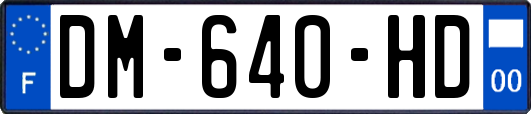 F

DM-640-HD

00